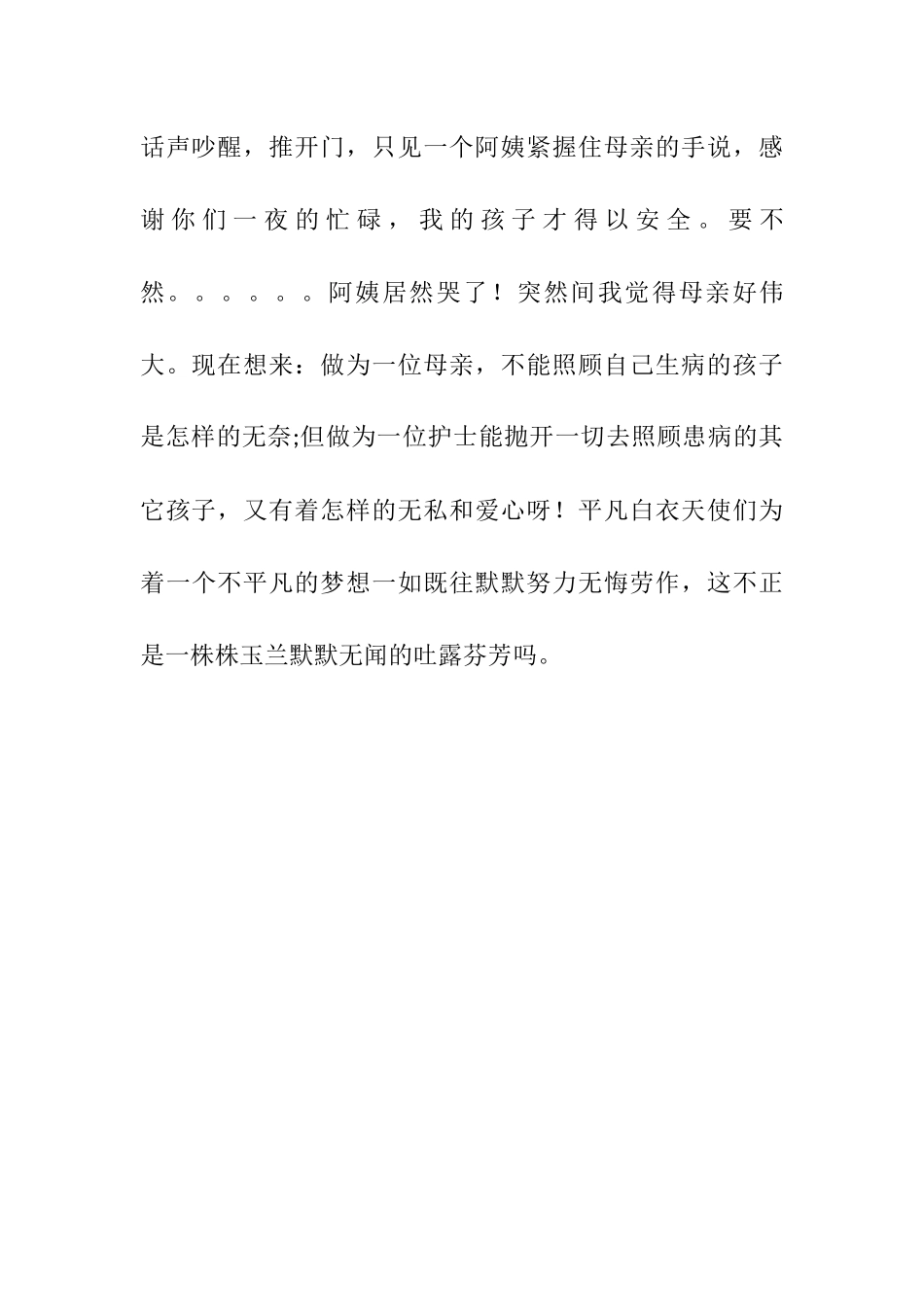 话声吵醒，推开门，只见一个阿姨紧握住母亲的手说，感谢你们一夜的忙碌，我的孩子才得以安全。要不然。。。。。。阿姨居然哭了！突然间我觉得母亲好伟大。现在想来：做为一位母亲，不能照顾自己生病的孩子是怎样的无奈;但做为一位护士能抛开一切去照顾患病的其它孩子，又有着怎样的无私和爱心呀！平凡白衣天使们为着一个不平凡的梦想一如既往默默努力无悔劳作，这不正是一株株玉兰默默无闻的吐露芬芳吗。